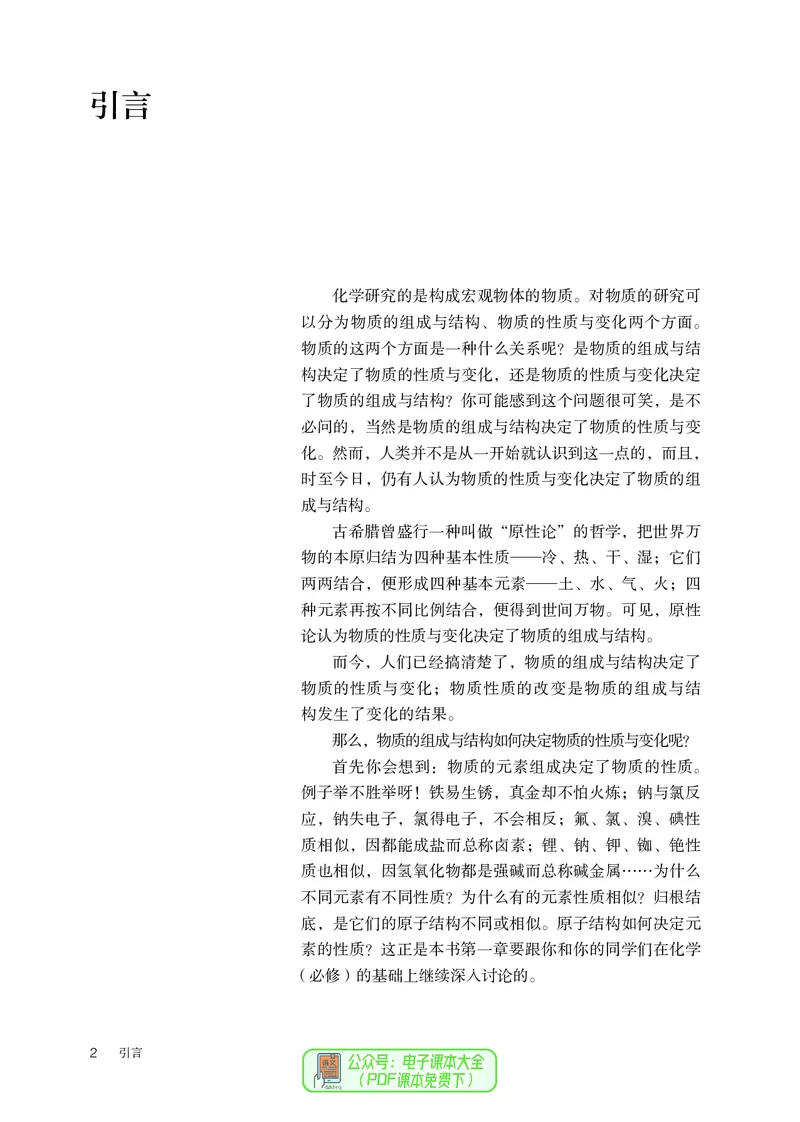 引言

化学研究的是构成宏观物体的物质。对物质的研究可以分为物质的组成与结构、物质的性质与变化两个方面。物质的这两个方面是一种什么关系呢？是物质的组成与结构决定了物质的性质与变化，还是物质的性质与变化决定了物质的组成与结构？你可能感到这个问题很可笑，是不必问的，当然是物质的组成与结构决定了物质的性质与变化。然而，人类并不是从一开始就认识到这一点的，而且，时至今日，仍有人认为物质的性质与变化决定了物质的组成与结构。

古希腊曾盛行一种叫做“原性论”的哲学，把世界万物的本原归结为四种基本性质——冷、热、干、湿；它们两两结合，便形成四种基本元素——土、水、气、火；四种元素再按不同比例结合，便得到世间万物。可见，原性论认为物质的性质与变化决定了物质的组成与结构。

而今，人们已经搞清楚了，物质的组成与结构决定了物质的性质与变化；物质性质的改变是物质的组成与结构发生了变化的结果。

那么，物质的组成与结构如何决定物质的性质与变化呢？

首先你会想到：物质的元素组成决定了物质的性质。例子举不胜举呀！铁易生锈，真金却不怕火炼；钠与氯反应，钠失电子，氯得电子，不会相反；氟、氯、溴、碘性质相似，因都能成盐而总称卤素；锂、钠、钾、铷、铯性质也相似，因氢氧化物都是强碱而总称碱金属……为什么不同元素有不同性质？为什么有的元素性质相似？归根结底，是它们的原子结构不同或相似。原子结构如何决定元素的性质？这正是本书第一章要跟你和你的同学们在化学（必修）的基础上继续深入讨论的。

2 引言

公众号：电子课本大全
（PDF课本免费下）